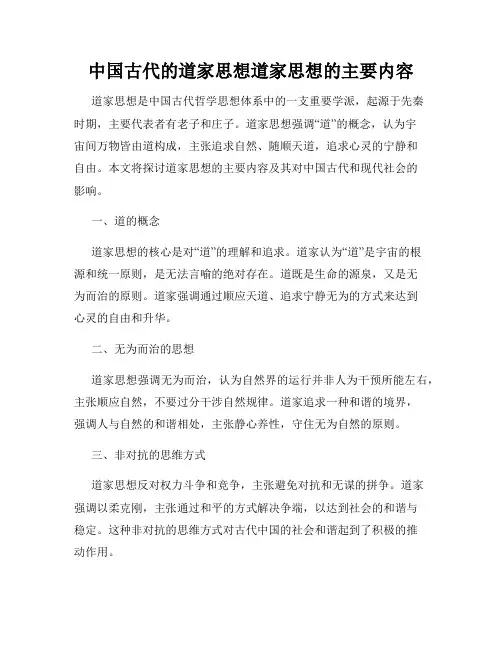 中国古代的道家思想道家思想的主要内容

道家思想是中国古代哲学思想体系中的一支重要学派，起源于先秦时期，主要代表者有老子和庄子。道家思想强调“道”的概念，认为宇宙间万物皆由道构成，主张追求自然、随顺天道，追求心灵的宁静和自由。本文将探讨道家思想的主要内容及其对中国古代和现代社会的影响。

一、道的概念

道家思想的核心是对“道”的理解和追求。道家认为“道”是宇宙的根源和统一原则，是无法言喻的绝对存在。道既是生命的源泉，又是无为而治的原则。道家强调通过顺应天道、追求宁静无为的方式来达到心灵的自由和升华。

二、无为而治的思想

道家思想强调无为而治，认为自然界的运行并非人为干预所能左右，主张顺应自然，不要过分干涉自然规律。道家追求一种和谐的境界，强调人与自然的和谐相处，主张静心养性，守住无为自然的原则。

三、非对抗的思维方式

道家思想反对权力斗争和竞争，主张避免对抗和无谋的拼争。道家强调以柔克刚，主张通过和平的方式解决争端，以达到社会的和谐与稳定。这种非对抗的思维方式对古代中国的社会和谐起到了积极的推动作用。